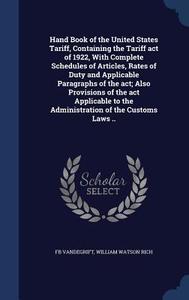 Hand Book of the United States Tariff, Containing the Tariff act of 1922, With Complete Schedules of Articles, Rates of Duty and Applicable Paragraphs of the act; Also Provisions of the act Applicable to the Administration of the Customs Laws ..

Scholar
SELECT

FB VANDEGRIFT, WILLIAM WATSON RICH